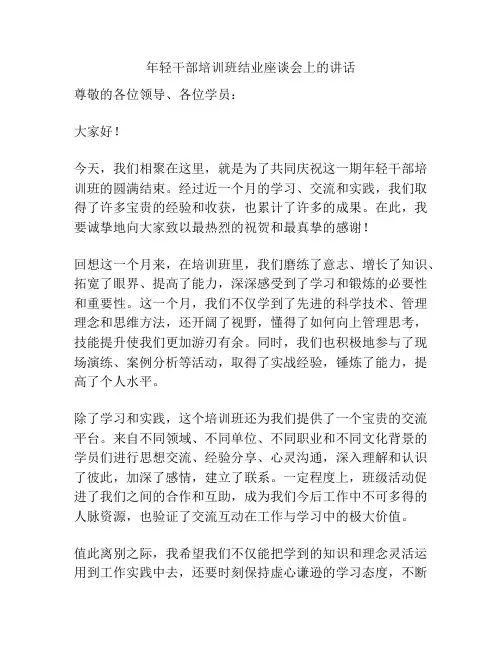 年轻干部培训班结业座谈会上的讲话

尊敬的各位领导、各位学员：

大家好！

今天，我们相聚在这里，就是为了共同庆祝这一期年轻干部培训班的圆满结束。经过近一个月的学习、交流和实践，我们取得了许多宝贵的经验和收获，也累计了许多的成果。在此，我要诚挚地向大家致以最热烈的祝贺和最真挚的感谢！

回想这一个月来，在培训班里，我们磨练了意志、增长了知识、拓宽了眼界、提高了能力，深深感受到了学习和锻炼的必要性和重要性。这一个月，我们不仅学到了先进的科学技术、管理理念和思维方法，还开阔了视野，懂得了如何向上管理思考，技能提升使我们更加游刃有余。同时，我们也积极地参与了现场演练、案例分析等活动，取得了实战经验，锤炼了能力，提高了个人水平。

除了学习和实践，这个培训班还为我们提供了一个宝贵的交流平台。来自不同领域、不同单位、不同职业和不同文化背景的学员们进行思想交流、经验分享、心灵沟通，深入理解和认识了彼此，加深了感情，建立了联系。一定程度上，班级活动促进了我们之间的合作和互助，成为我们今后工作中不可多得的人脉资源，也验证了交流互动在工作与学习中的极大价值。

值此离别之际，我希望我们不仅能把学到的知识和理念灵活运用到工作实践中去，还要时刻保持虚心谦逊的学习态度，不断